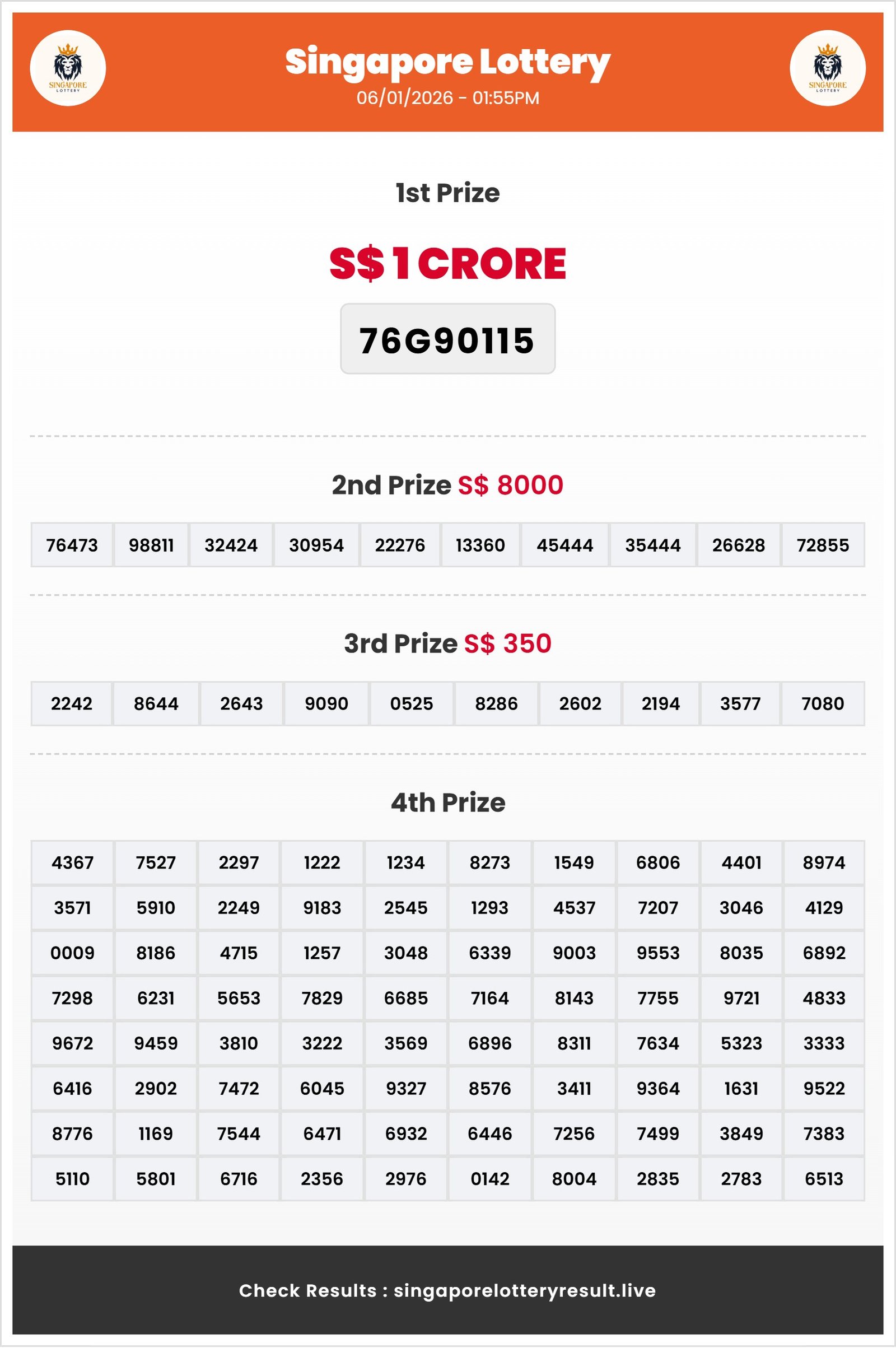 SINGAPORE LOTTERY

Singapore Lottery
06/01/2026 - 01:55PM

SINGAPORE LOTTERY

1st Prize

S$ 1 CRORE

76G90115

2nd Prize S$ 8000

| 76473 | 98811 | 32424 | 30954 | 22276 | 13360 | 45444 | 35444 | 26628 | 72855 |
|---|---|---|---|---|---|---|---|---|---|

3rd Prize S$ 350

| 2242 | 8644 | 2643 | 9090 | 0525 | 8286 | 2602 | 2194 | 3577 | 7080 |
|---|---|---|---|---|---|---|---|---|---|

4th Prize

| 4367 | 7527 | 2297 | 1222 | 1234 | 8273 | 1549 | 6806 | 4401 | 8974 |
|---|---|---|---|---|---|---|---|---|---|
| 3571 | 5910 | 2249 | 9183 | 2545 | 1293 | 4537 | 7207 | 3046 | 4129 |
| 0009 | 8186 | 4715 | 1257 | 3048 | 6339 | 9003 | 9553 | 8035 | 6892 |
| 7298 | 6231 | 5653 | 7829 | 6685 | 7164 | 8143 | 7755 | 9721 | 4833 |
| 9672 | 9459 | 3810 | 3222 | 3569 | 6896 | 8311 | 7634 | 5323 | 3333 |
| 6416 | 2902 | 7472 | 6045 | 9327 | 8576 | 3411 | 9364 | 1631 | 9522 |
| 8776 | 1169 | 7544 | 6471 | 6932 | 6446 | 7256 | 7499 | 3849 | 7383 |
| 5110 | 5801 | 6716 | 2356 | 2976 | 0142 | 8004 | 2835 | 2783 | 6513 |

Check Results : singaporelotteryresult.live